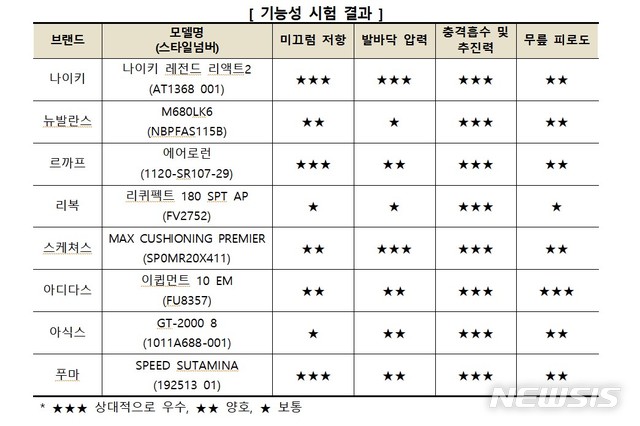 [ 기능성 시험 결과 ]

| 브랜드 | 모델명 (스타일넘버) | 미끄럼 저항 | 발바닥 압력 | 충격흡수 및 추진력 | 무릎 피로도 |
|---|---|---|---|---|---|
| 나이키 | 나이키 레전드 리액트2 (AT1368 001) | ★★★ | ★★★ | ★★★ | ★★ |
| 뉴발란스 | M680LK6 (NBPFAS115B) | ★★ | ★ | ★★★ | ★★ |
| 르까프 | 에어로런 (1120-SR107-29) | ★★★ | ★★ | ★★★ | ★★ |
| 리복 | 리퀴펙트 180 SPT AP (FV2752) | ★ | ★ | ★★★ | ★ |
| 스케쳐스 | MAX CUSHIONING PREMIER (SP0MR20X411) | ★★ | ★★★ | ★★★ | ★★ |
| 아디다스 | 이큅먼트 10 EM (FU8357) | ★★ | ★★ | ★★★ | ★★★ |
| 아식스 | GT-2000 8 (1011A688-001) | ★ | ★★ | ★★★ | ★★ |
| 푸마 | SPEED SUTAMINA (192513 01) | ★★★ | ★★ | ★★★ | ★★ |

* ★★★ 상대적으로 우수, ★★ 양호, ★ 보통

NEWSIS